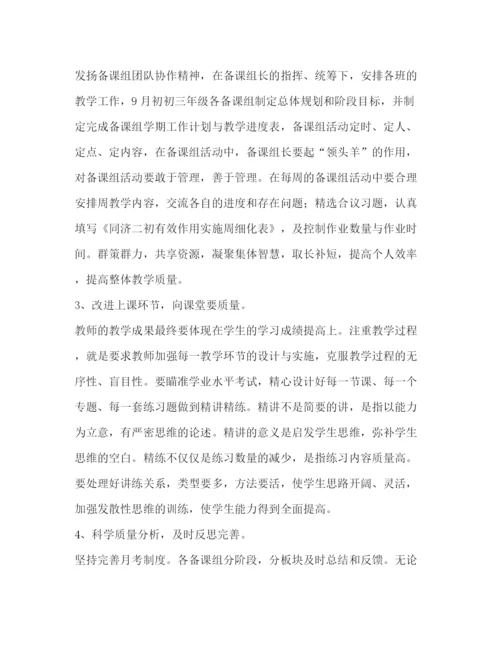 发扬备课组团队协作精神，在备课组长的指挥、统筹下，安排各班的教学工作，9月初初三年级各备课组制定总体规划和阶段目标，并制定完成备课组学期工作计划与教学进度表，备课组活动定时、定人、定点、定内容，在备课组活动中，备课组长要起“领头羊”的作用，对备课组活动要敢于管理，善于管理。在每周的备课组活动中要合理安排周教学内容，交流各自的进度和存在问题；精选合议习题，认真填写《同济二初有效作用实施周细化表》，及控制作业数量与作业时间。群策群力，共享资源，凝聚集体智慧，取长补短，提高个人效率，提高整体教学质量。

3、改进上课环节，向课堂要质量。

教师的教学成果最终要体现在学生的学习成绩提高上。注重教学过程，就是要求教师加强每一教学环节的设计与实施，克服教学过程的无序性、盲目性。要瞄准学业水平考试，精心设计好每一节课、每一个专题、每一套练习题做到精讲精练。精讲不是简要的讲，是指以能力为立意，有严密思维的论述。精讲的意义是启发学生思维，弥补学生思维的空白。精练不仅仅是练习数量的减少，是指练习内容质量高。要处理好讲练关系，类型要多，方法要活，使学生思路开阔、灵活，加强发散性思维的训练，使学生能力得到全面提高。

4、科学质量分析，及时反思完善。

坚持完善月考制度。各备课组分阶段，分板块及时总结和反馈。无论